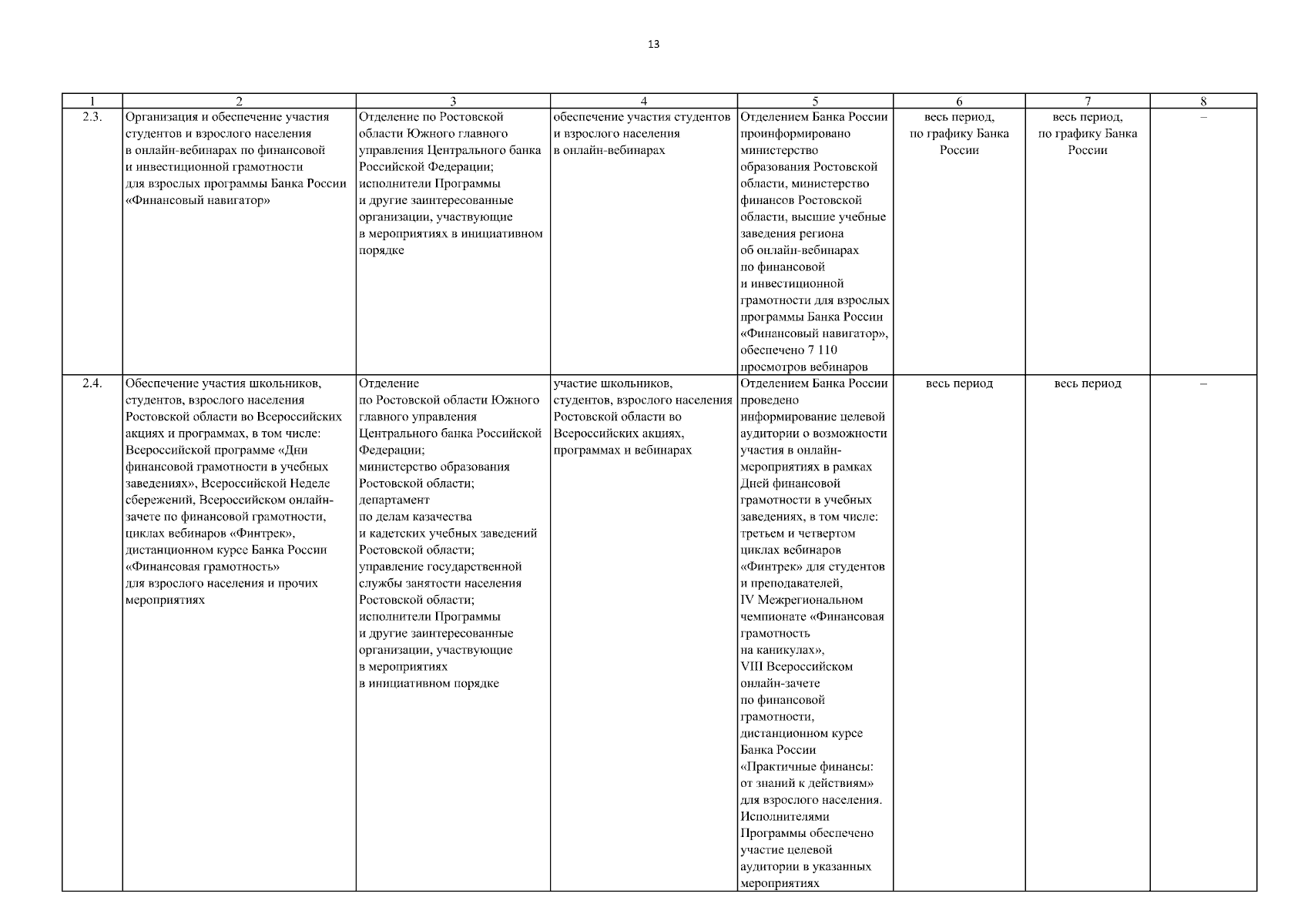 13

| 1 | 2 | 3 | 4 | 5 | 6 | 7 | 8 |
|---|---|---|---|---|---|---|---|
| 2.3. | Организация и обеспечение участия студентов и взрослого населения в онлайн-вебинарах по финансовой и инвестиционной грамотности для взрослых программы Банка России «Финансовый навигатор» | Отделение по Ростовской области Южного главного управления Центрального банка Российской Федерации; исполнители Программы и другие заинтересованные организации, участвующие в мероприятиях в инициативном порядке | обеспечение участия студентов и взрослого населения в онлайн-вебинарах | Отделением Банка России проинформировано министерство образования Ростовской области, министерство финансов Ростовской области, высшие учебные заведения региона об онлайн-вебинарах по финансовой и инвестиционной грамотности для взрослых программы Банка России «Финансовый навигатор», обеспечено 7 110 просмотров вебинаров | весь период, по графику Банка России | весь период, по графику Банка России | – |
| 2.4. | Обеспечение участия школьников, студентов, взрослого населения Ростовской области во Всероссийских акциях и программах, в том числе: Всероссийской программе «Дни финансовой грамотности в учебных заведениях», Всероссийской Неделе сбережений, Всероссийском онлайн-зачете по финансовой грамотности, циклах вебинаров «Финтрек», дистанционном курсе Банка России «Финансовая грамотность» для взрослого населения и прочих мероприятиях | Отделение по Ростовской области Южного главного управления Центрального банка Российской Федерации; министерство образования Ростовской области; департамент по делам казачества и кадетских учебных заведений Ростовской области; управление государственной службы занятости населения Ростовской области; исполнители Программы и другие заинтересованные организации, участвующие в мероприятиях в инициативном порядке | участие школьников, студентов, взрослого населения Ростовской области во Всероссийских акциях, программах и вебинарах | Отделением Банка России проведено информирование целевой аудитории о возможности участия в онлайн-мероприятиях в рамках Дней финансовой грамотности в учебных заведениях, в том числе: третьем и четвертом циклах вебинаров «Финтрек» для студентов и преподавателей, IV Межрегиональном чемпионате «Финансовая грамотность на каникулах», VIII Всероссийском онлайн-зачете по финансовой грамотности, дистанционном курсе Банка России «Практичные финансы: от знаний к действиям» для взрослого населения. Исполнителями Программы обеспечено участие целевой аудитории в указанных мероприятиях | весь период | весь период | – |